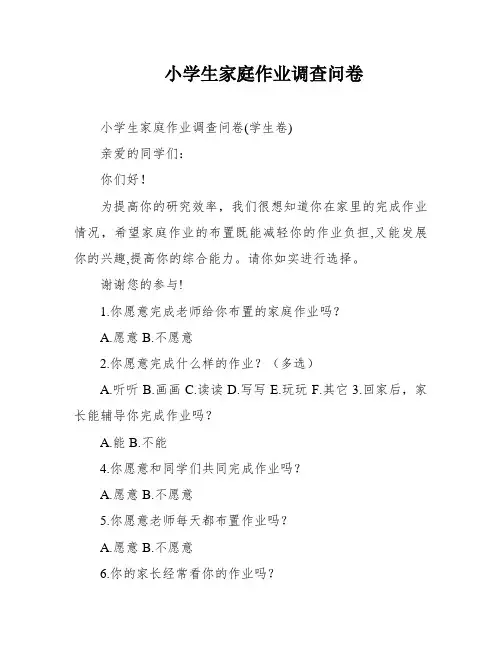 小学生家庭作业调查问卷

小学生家庭作业调查问卷(学生卷)

亲爱的同学们：

你们好！

为提高你的研究效率，我们很想知道你在家里的完成作业情况，希望家庭作业的布置既能减轻你的作业负担,又能发展你的兴趣,提高你的综合能力。请你如实进行选择。

谢谢您的参与!

1.你愿意完成老师给你布置的家庭作业吗？

A.愿意 B.不愿意

2.你愿意完成什么样的作业？（多选）

A.听听 B.画画 C.读读 D.写写 E.玩玩 F.其它 3.回家后，家长能辅导你完成作业吗？

A.能 B.不能

4.你愿意和同学们共同完成作业吗？

A.愿意 B.不愿意

5.你愿意老师每天都布置作业吗？

A.愿意 B.不愿意

6.你的家长经常看你的作业吗？